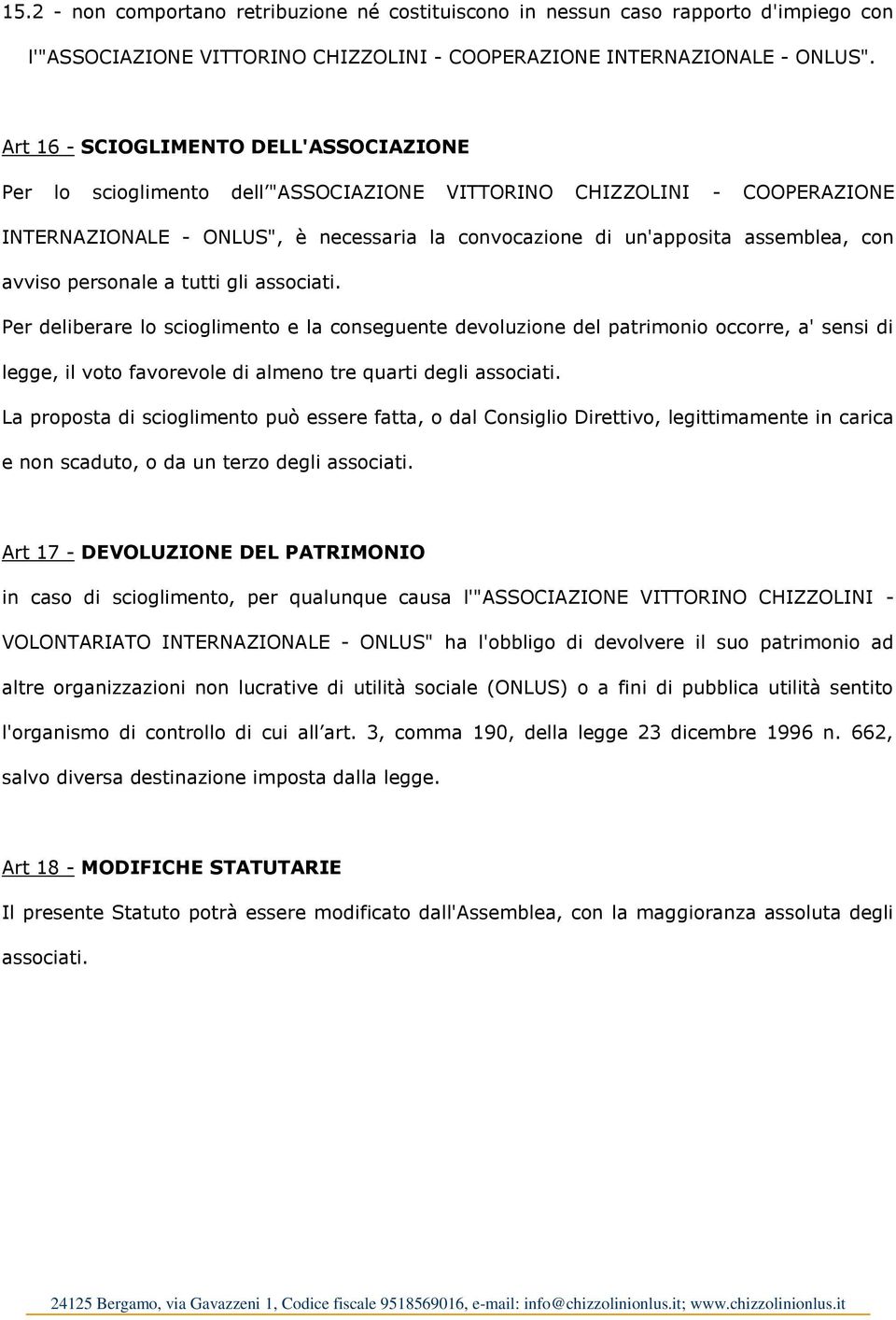 15.2 - non comportano retribuzione né costituiscono in nessun caso rapporto d'impiego con l'"ASSOCIAZIONE VITTORINO CHIZZOLINI - COOPERAZIONE INTERNAZIONALE - ONLUS".

Art 16 - SCIOGLIMENTO DELL'ASSOCIAZIONE

Per lo scioglimento dell'"ASSOCIAZIONE VITTORINO CHIZZOLINI - COOPERAZIONE INTERNAZIONALE - ONLUS", è necessaria la convocazione di un'apposita assemblea, con avviso personale a tutti gli associati.

Per deliberare lo scioglimento e la conseguente devoluzione del patrimonio occorre, a' sensi di legge, il voto favorevole di almeno tre quarti degli associati.

La proposta di scioglimento può essere fatta, o dal Consiglio Direttivo, legittimamente in carica e non scaduto, o da un terzo degli associati.

Art 17 - DEVOLUZIONE DEL PATRIMONIO

in caso di scioglimento, per qualunque causa l'"ASSOCIAZIONE VITTORINO CHIZZOLINI - VOLONTARIATO INTERNAZIONALE - ONLUS" ha l'obbligo di devolvere il suo patrimonio ad altre organizzazioni non lucrative di utilità sociale (ONLUS) o a fini di pubblica utilità sentito l'organismo di controllo di cui all'art. 3, comma 190, della legge 23 dicembre 1996 n. 662, salvo diversa destinazione imposta dalla legge.

Art 18 - MODIFICHE STATUTARIE

Il presente Statuto potrà essere modificato dall'Assemblea, con la maggioranza assoluta degli associati.

24125 Bergamo, via Gavazzeni 1, Codice fiscale 9518569016, e-mail: info@chizzolinionlus.it; www.chizzolinionlus.it